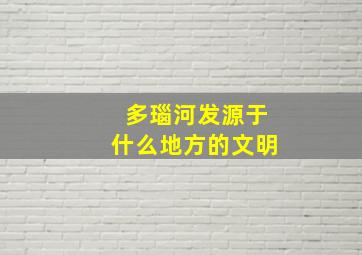 多瑙河发源于
什么地方的文明